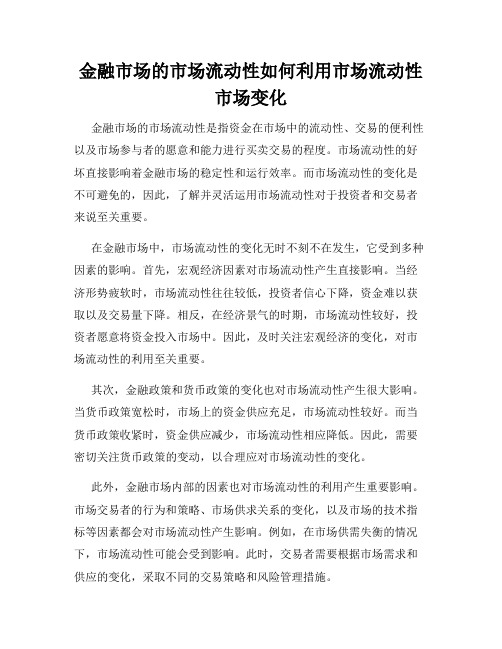 金融市场的市场流动性如何利用市场流动性市场变化

金融市场的市场流动性是指资金在市场中的流动性、交易的便利性以及市场参与者的愿意和能力进行买卖交易的程度。市场流动性的好坏直接影响着金融市场的稳定性和运行效率。而市场流动性的变化是不可避免的，因此，了解并灵活运用市场流动性对于投资者和交易者来说至关重要。

在金融市场中，市场流动性的变化无时不刻不在发生，它受到多种因素的影响。首先，宏观经济因素对市场流动性产生直接影响。当经济形势疲软时，市场流动性往往较低，投资者信心下降，资金难以获取以及交易量下降。相反，在经济景气的时期，市场流动性较好，投资者愿意将资金投入市场中。因此，及时关注宏观经济的变化，对市场流动性的利用至关重要。

其次，金融政策和货币政策的变化也对市场流动性产生很大影响。当货币政策宽松时，市场上的资金供应充足，市场流动性较好。而当货币政策收紧时，资金供应减少，市场流动性相应降低。因此，需要密切关注货币政策的变动，以合理应对市场流动性的变化。

此外，金融市场内部的因素也对市场流动性的利用产生重要影响。市场交易者的行为和策略、市场供求关系的变化，以及市场的技术指标等因素都会对市场流动性产生影响。例如，在市场供需失衡的情况下，市场流动性可能会受到影响。此时，交易者需要根据市场需求和供应的变化，采取不同的交易策略和风险管理措施。